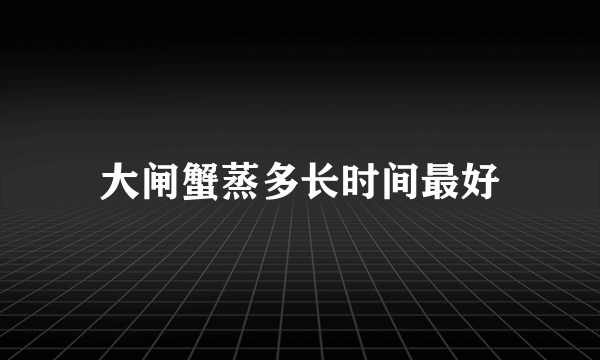 大闸蟹蒸多长时间最好